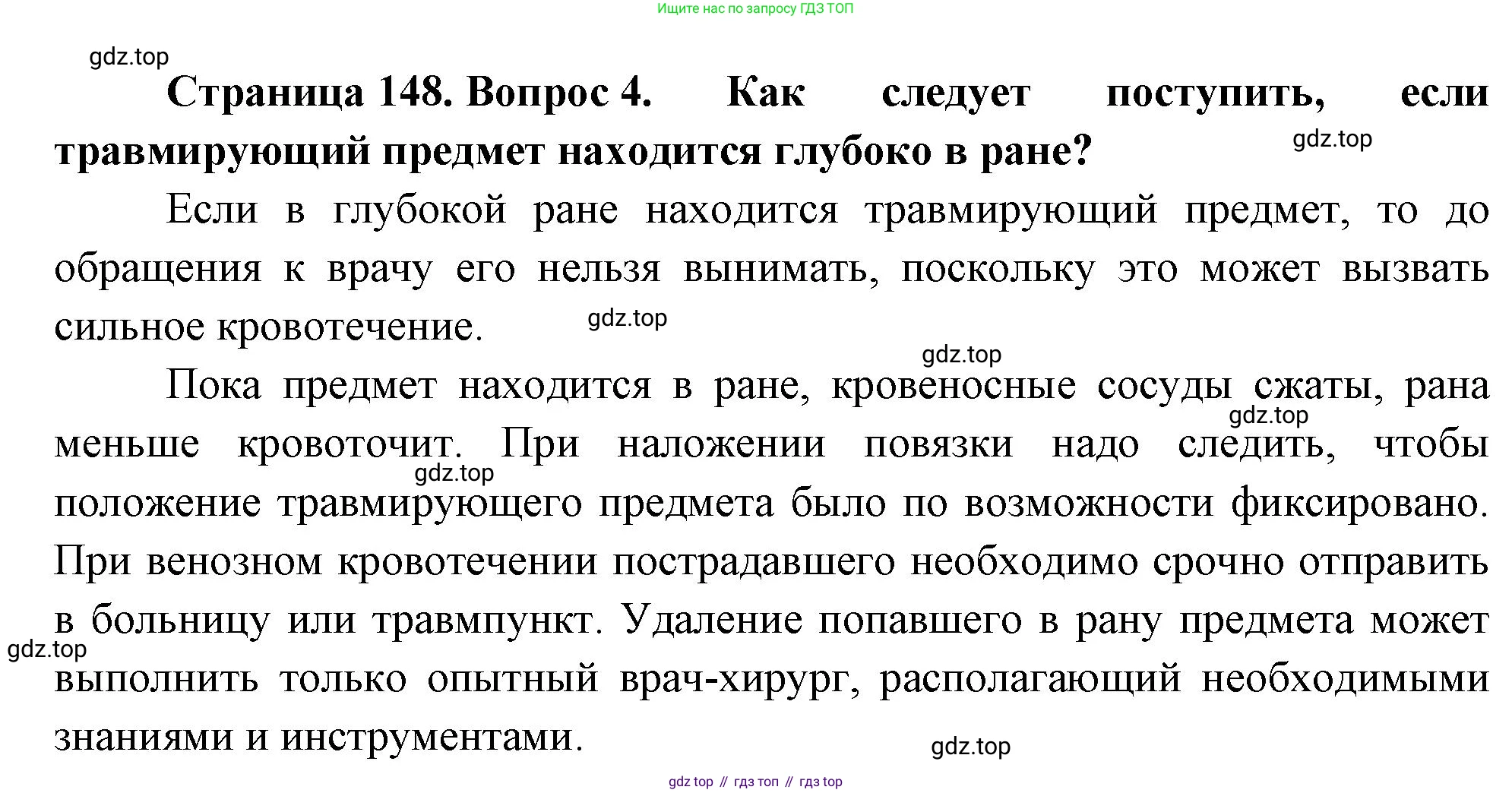 Ищите нас по запросу ГДЗ ТОП

gdz.top

**Страница 148. Вопрос 4. Как следует поступить, если травмирующий предмет находится глубоко в ране?**

gdz.top

Если в глубокой ране находится травмирующий предмет, то до обращения к врачу его нельзя вынимать, поскольку это может вызвать сильное кровотечение.

gdz.top

gdz.top

Пока предмет находится в ране, кровеносные сосуды сжаты, рана меньше кровоточит. При наложении повязки надо следить, чтобы положение травмирующего предмета было по возможности фиксировано. При венозном кровотечении пострадавшего необходимо срочно отправить в больницу или травмпункт. Удаление попавшего в рану предмета может выполнить только опытный врач-хирург, располагающий необходимыми знаниями и инструментами.

gdz.top

gdz.top

gdz.top

gdz.top

gdz top // гдз топ // гдз top